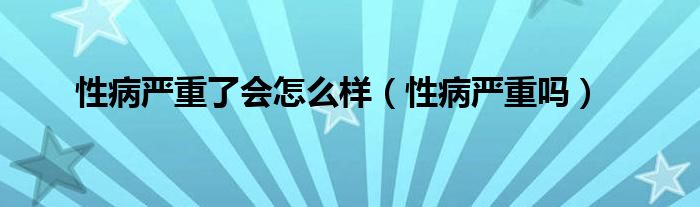 性病严重了会怎么样（性病严重吗）